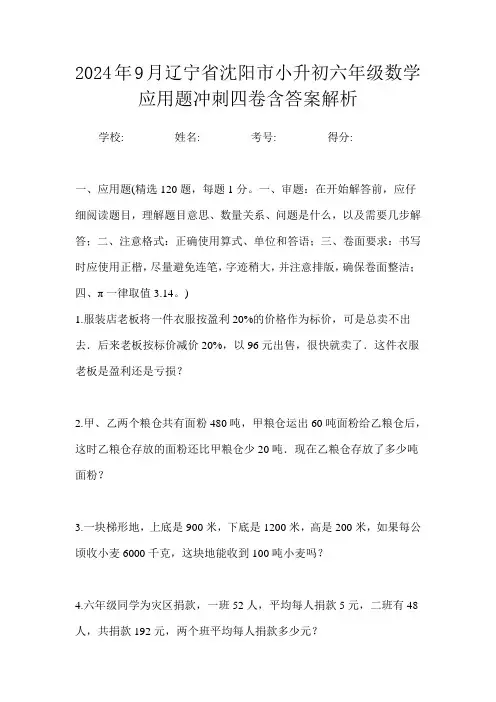 2024年9月辽宁省沈阳市小升初六年级数学应用题冲刺四卷含答案解析

学校:　　姓名:　　考号:　　得分:

一、应用题(精选120题，每题1分。一、审题：在开始解答前，应仔细阅读题目，理解题目意思、数量关系、问题是什么，以及需要几步解答；二、注意格式：正确使用算式、单位和答语；三、卷面要求：书写时应使用正楷，尽量避免连笔，字迹稍大，并注意排版，确保卷面整洁；四、π一律取值3.14。)

1.服装店老板将一件衣服按盈利20%的价格作为标价，可是总卖不出去．后来老板按标价减价20%，以96元出售，很快就卖了．这件衣服老板是盈利还是亏损?

2.甲、乙两个粮仓共有面粉480吨，甲粮仓运出60吨面粉给乙粮仓后，这时乙粮仓存放的面粉还比甲粮仓少20吨．现在乙粮仓存放了多少吨面粉?

3.一块梯形地，上底是900米，下底是1200米，高是200米，如果每公顷收小麦6000千克，这块地能收到100吨小麦吗?

4.六年级同学为灾区捐款，一班52人，平均每人捐款5元，二班有48人，共捐款192元，两个班平均每人捐款多少元?